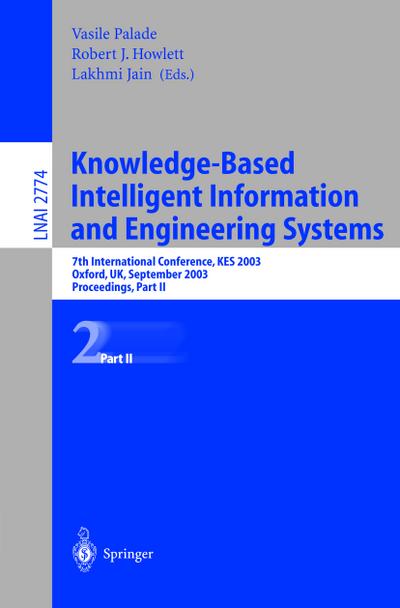 Vasile Palade
Robert J. Howlett
Lakhmi Jain (Eds.)

LNAI 2774

Knowledge-Based Intelligent Information and Engineering Systems

7th International Conference, KES 2003
Oxford, UK, September 2003
Proceedings, Part II

2 Part II

Springer